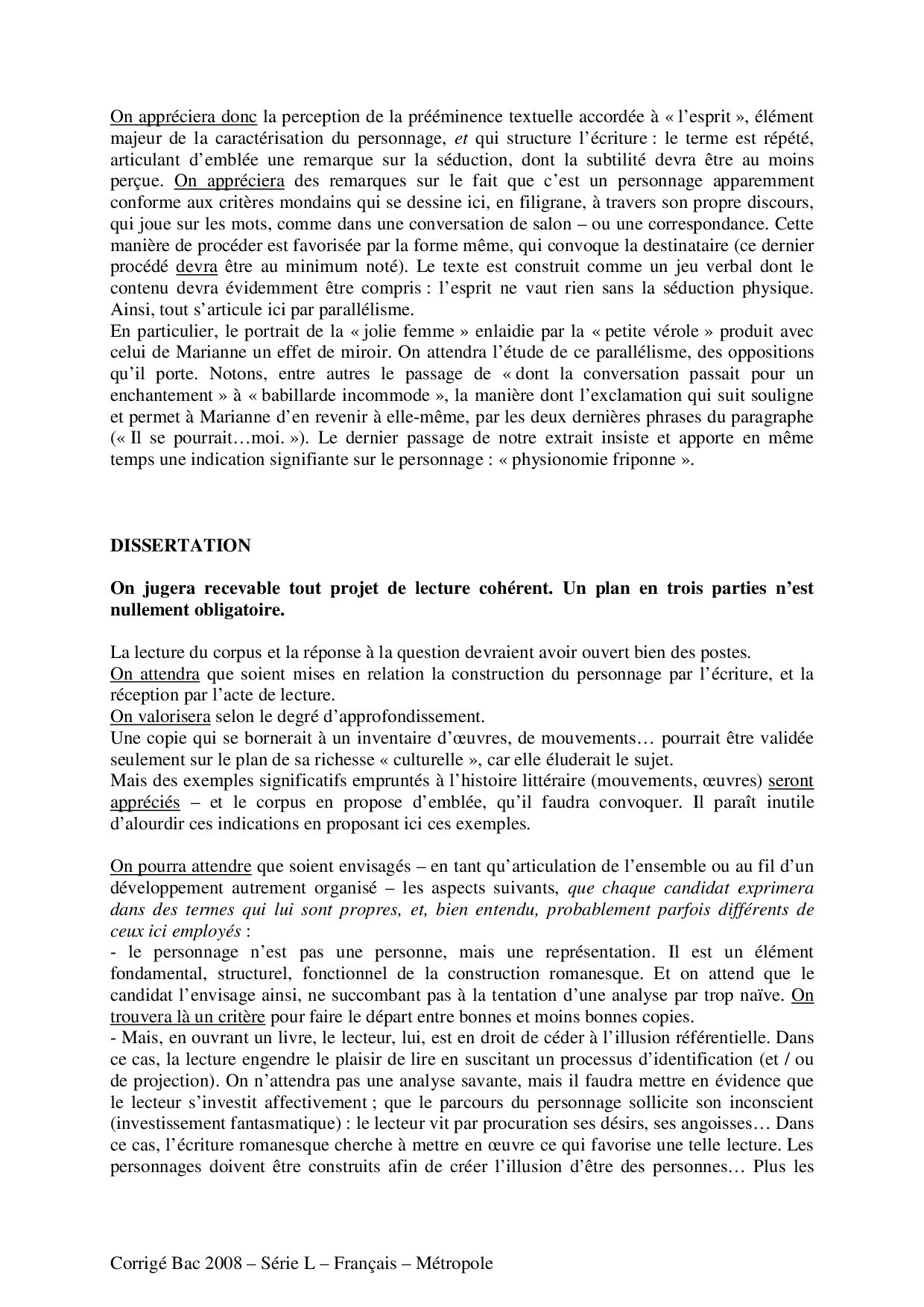 On appréciera donc la perception de la prééminence textuelle accordée à « l'esprit », élément majeur de la caractérisation du personnage, et qui structure l'écriture : le terme est répété, articulant d'emblée une remarque sur la séduction, dont la subtilité devra être au moins perçue. On appréciera des remarques sur le fait que c'est un personnage apparemment conforme aux critères mondains qui se dessine ici, en filigrane, à travers son propre discours, qui joue sur les mots, comme dans une conversation de salon – ou une correspondance. Cette manière de procéder est favorisée par la forme même, qui convoque la destinataire (ce dernier procédé devra être au minimum noté). Le texte est construit comme un jeu verbal dont le contenu devra évidemment être compris : l'esprit ne vaut rien sans la séduction physique. Ainsi, tout s'articule ici par parallélisme.
En particulier, le portrait de la « jolie femme » enlaidie par la « petite vérole » produit avec celui de Marianne un effet de miroir. On attendra l'étude de ce parallélisme, des oppositions qu'il porte. Notons, entre autres le passage de « dont la conversation passait pour un enchantement » à « babillarde incommode », la manière dont l'exclamation qui suit souligne et permet à Marianne d'en revenir à elle-même, par les deux dernières phrases du paragraphe (« Il se pourrait…moi. »). Le dernier passage de notre extrait insiste et apporte en même temps une indication signifiante sur le personnage : « physionomie friponne ».

DISSERTATION

On jugera recevable tout projet de lecture cohérent. Un plan en trois parties n'est nullement obligatoire.

La lecture du corpus et la réponse à la question devraient avoir ouvert bien des postes.
On attendra que soient mises en relation la construction du personnage par l'écriture, et la réception par l'acte de lecture.
On valorisera selon le degré d'approfondissement.
Une copie qui se bornerait à un inventaire d'œuvres, de mouvements… pourrait être validée seulement sur le plan de sa richesse « culturelle », car elle éluderait le sujet.
Mais des exemples significatifs empruntés à l'histoire littéraire (mouvements, œuvres) seront appréciés – et le corpus en propose d'emblée, qu'il faudra convoquer. Il paraît inutile d'alourdir ces indications en proposant ici ces exemples.

On pourra attendre que soient envisagés – en tant qu'articulation de l'ensemble ou au fil d'un développement autrement organisé – les aspects suivants, que chaque candidat exprimera dans des termes qui lui sont propres, et, bien entendu, probablement parfois différents de ceux ici employés :
- le personnage n'est pas une personne, mais une représentation. Il est un élément fondamental, structurel, fonctionnel de la construction romanesque. Et on attend que le candidat l'envisage ainsi, ne succombant pas à la tentation d'une analyse par trop naïve. On trouvera là un critère pour faire le départ entre bonnes et moins bonnes copies.
- Mais, en ouvrant un livre, le lecteur, lui, est en droit de céder à l'illusion référentielle. Dans ce cas, la lecture engendre le plaisir de lire en suscitant un processus d'identification (et / ou de projection). On n'attendra pas une analyse savante, mais il faudra mettre en évidence que le lecteur s'investit affectivement ; que le parcours du personnage sollicite son inconscient (investissement fantasmatique) : le lecteur vit par procuration ses désirs, ses angoisses… Dans ce cas, l'écriture romanesque cherche à mettre en œuvre ce qui favorise une telle lecture. Les personnages doivent être construits afin de créer l'illusion d'être des personnes… Plus les

Corrigé Bac 2008 – Série L – Français – Métropole